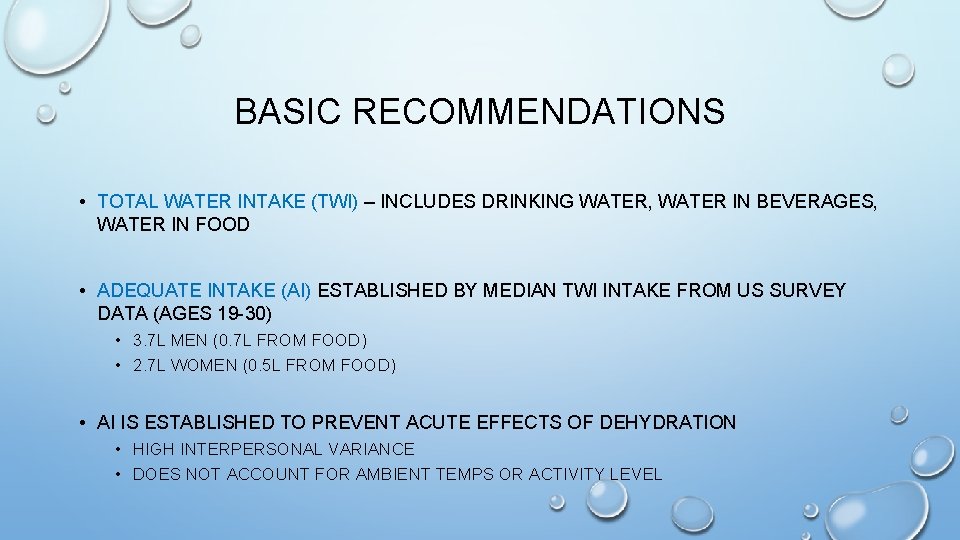 BASIC RECOMMENDATIONS

• TOTAL WATER INTAKE (TWI) – INCLUDES DRINKING WATER, WATER IN BEVERAGES, WATER IN FOOD

• ADEQUATE INTAKE (AI) ESTABLISHED BY MEDIAN TWI INTAKE FROM US SURVEY DATA (AGES 19-30)
  • 3.7L MEN (0.7L FROM FOOD)
  • 2.7L WOMEN (0.5L FROM FOOD)

• AI IS ESTABLISHED TO PREVENT ACUTE EFFECTS OF DEHYDRATION
  • HIGH INTERPERSONAL VARIANCE
  • DOES NOT ACCOUNT FOR AMBIENT TEMPS OR ACTIVITY LEVEL